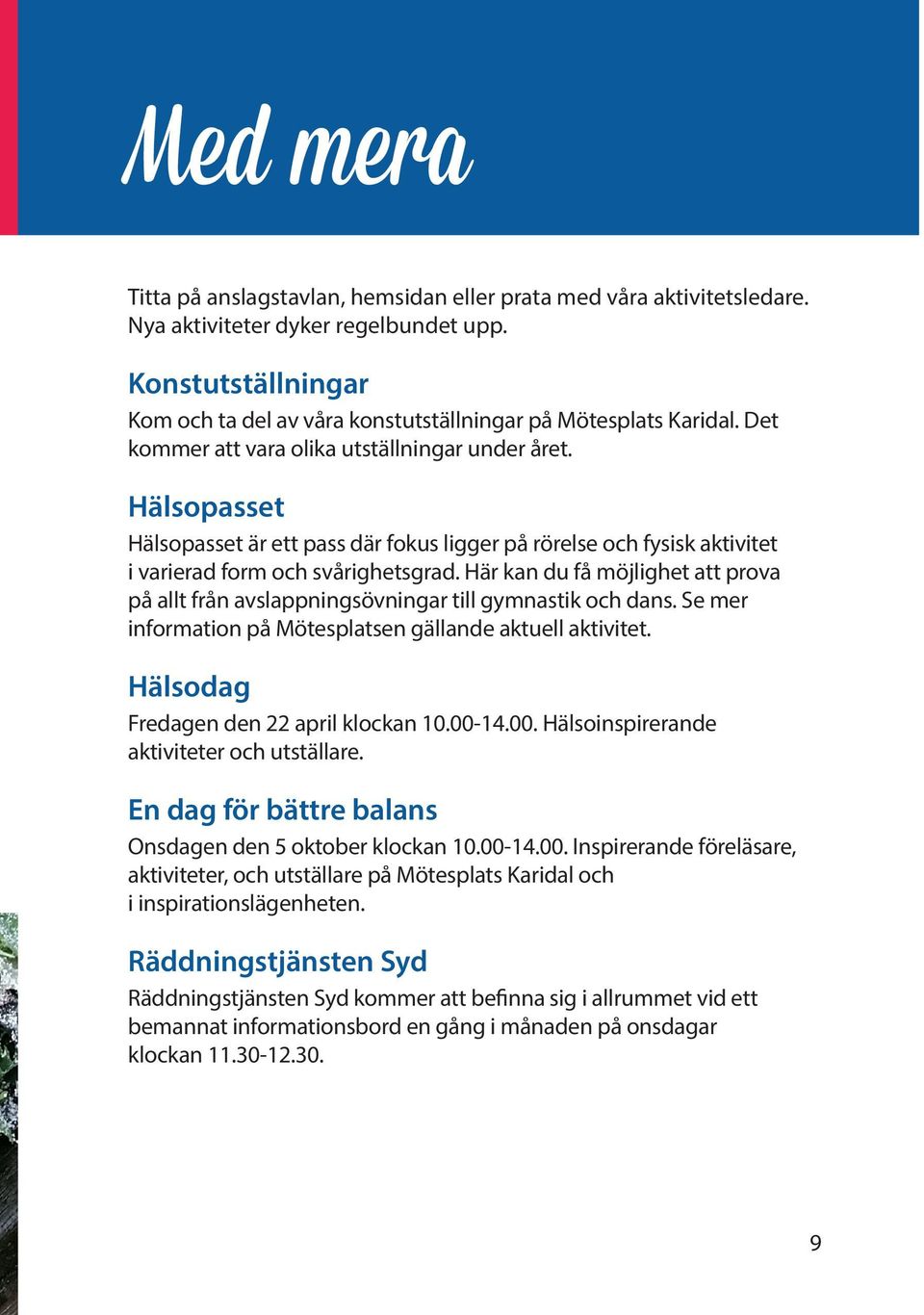 Med mera

Titta på anslagstavlan, hemsidan eller prata med våra aktivitetsledare. Nya aktiviteter dyker regelbundet upp.

Konstutställningar

Kom och ta del av våra konstutställningar på Mötesplats Karidal. Det kommer att vara olika utställningar under året.

Hälsopasset

Hälsopasset är ett pass där fokus ligger på rörelse och fysisk aktivitet i varierad form och svårighetsgrad. Här kan du få möjlighet att prova på allt från avslappningsövningar till gymnastik och dans. Se mer information på Mötesplatsen gällande aktuell aktivitet.

Hälsodag

Fredagen den 22 april klockan 10.00-14.00. Hälsoinspirerande aktiviteter och utställare.

En dag för bättre balans

Onsdagen den 5 oktober klockan 10.00-14.00. Inspirerande föreläsare, aktiviteter, och utställare på Mötesplats Karidal och i inspirationslägenheten.

Räddningstjänsten Syd

Räddningstjänsten Syd kommer att befinna sig i allrummet vid ett bemannat informationsbord en gång i månaden på onsdagar klockan 11.30-12.30.

9